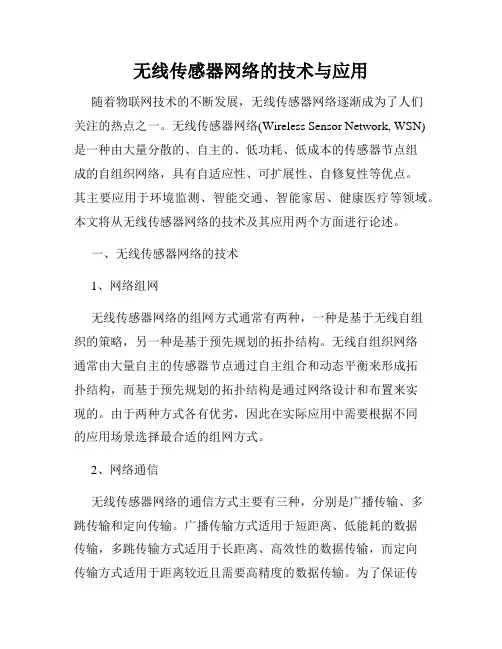 无线传感器网络的技术与应用

随着物联网技术的不断发展，无线传感器网络逐渐成为了人们关注的热点之一。无线传感器网络(Wireless Sensor Network, WSN)是一种由大量分散的、自主的、低功耗、低成本的传感器节点组成的自组织网络，具有自适应性、可扩展性、自修复性等优点。其主要应用于环境监测、智能交通、智能家居、健康医疗等领域。本文将从无线传感器网络的技术及其应用两个方面进行论述。

一、无线传感器网络的技术

1、网络组网

无线传感器网络的组网方式通常有两种，一种是基于无线自组织的策略，另一种是基于预先规划的拓扑结构。无线自组织网络通常由大量自主的传感器节点通过自主组合和动态平衡来形成拓扑结构，而基于预先规划的拓扑结构是通过网络设计和布置来实现的。由于两种方式各有优劣，因此在实际应用中需要根据不同的应用场景选择最合适的组网方式。

2、网络通信

无线传感器网络的通信方式主要有三种，分别是广播传输、多跳传输和定向传输。广播传输方式适用于短距离、低能耗的数据传输，多跳传输方式适用于长距离、高效性的数据传输，而定向传输方式适用于距离较近且需要高精度的数据传输。为了保证传